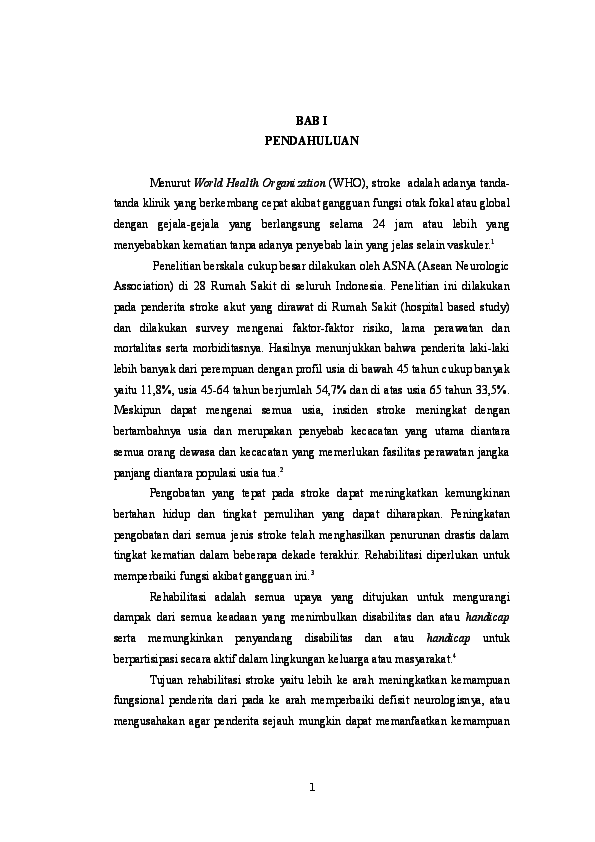 BAB I
PENDAHULUAN

Menurut World Health Organization (WHO), stroke adalah adanya tanda-tanda klinik yang berkembang cepat akibat gangguan fungsi otak fokal atau global dengan gejala-gejala yang berlangsung selama 24 jam atau lebih yang menyebabkan kematian tanpa adanya penyebab lain yang jelas selain vaskuler.$^1$

Penelitian berskala cukup besar dilakukan oleh ASNA (Asean Neurologic Association) di 28 Rumah Sakit di seluruh Indonesia. Penelitian ini dilakukan pada penderita stroke akut yang dirawat di Rumah Sakit (hospital based study) dan dilakukan survey mengenai faktor-faktor risiko, lama perawatan dan mortalitas serta morbiditasnya. Hasilnya menunjukkan bahwa penderita laki-laki lebih banyak dari perempuan dengan profil usia di bawah 45 tahun cukup banyak yaitu 11,8%, usia 45-64 tahun berjumlah 54,7% dan di atas usia 65 tahun 33,5%. Meskipun dapat mengenai semua usia, insiden stroke meningkat dengan bertambahnya usia dan merupakan penyebab kecacatan yang utama diantara semua orang dewasa dan kecacatan yang memerlukan fasilitas perawatan jangka panjang diantara populasi usia tua.$^2$

Pengobatan yang tepat pada stroke dapat meningkatkan kemungkinan bertahan hidup dan tingkat pemulihan yang dapat diharapkan. Peningkatan pengobatan dari semua jenis stroke telah menghasilkan penurunan drastis dalam tingkat kematian dalam beberapa dekade terakhir. Rehabilitasi diperlukan untuk memperbaiki fungsi akibat gangguan ini.$^3$

Rehabilitasi adalah semua upaya yang ditujukan untuk mengurangi dampak dari semua keadaan yang menimbulkan disabilitas dan atau handicap serta memungkinkan penyandang disabilitas dan atau handicap untuk berpartisipasi secara aktif dalam lingkungan keluarga atau masyarakat.$^4$

Tujuan rehabilitasi stroke yaitu lebih ke arah meningkatkan kemampuan fungsional penderita dari pada ke arah memperbaiki defisit neurologisnya, atau mengusahakan agar penderita sejauh mungkin dapat memanfaatkan kemampuan

1